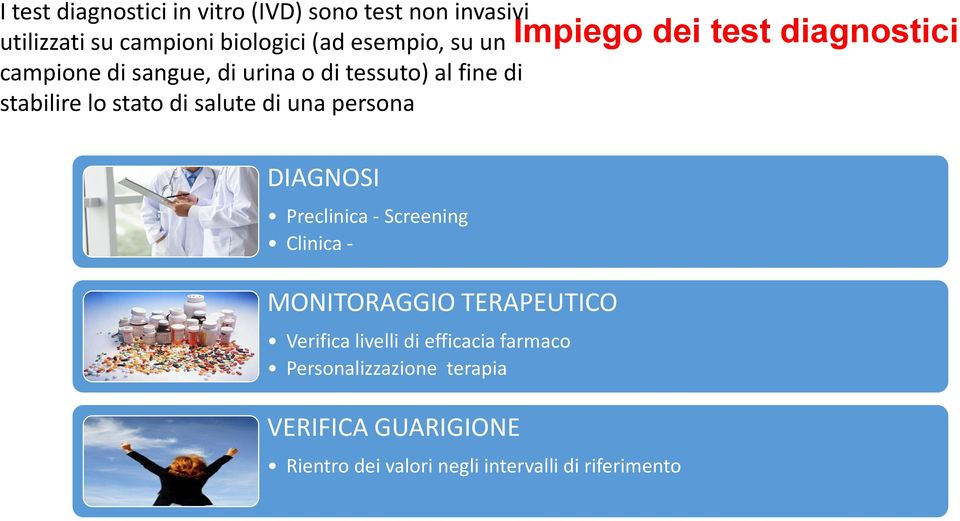 I test diagnostici in vitro (IVD) sono test non invasivi utilizzati su campioni biologici (ad esempio, su un campione di sangue, di urina o di tessuto) al fine di stabilire lo stato di salute di una persona

Impiego dei test diagnostici

DIAGNOSI
• Preclinica - Screening
• Clinica -

MONITORAGGIO TERAPEUTICO
• Verifica livelli di efficacia farmaco
• Personalizzazione terapia

VERIFICA GUARIGIONE
• Rientro dei valori negli intervalli di riferimento